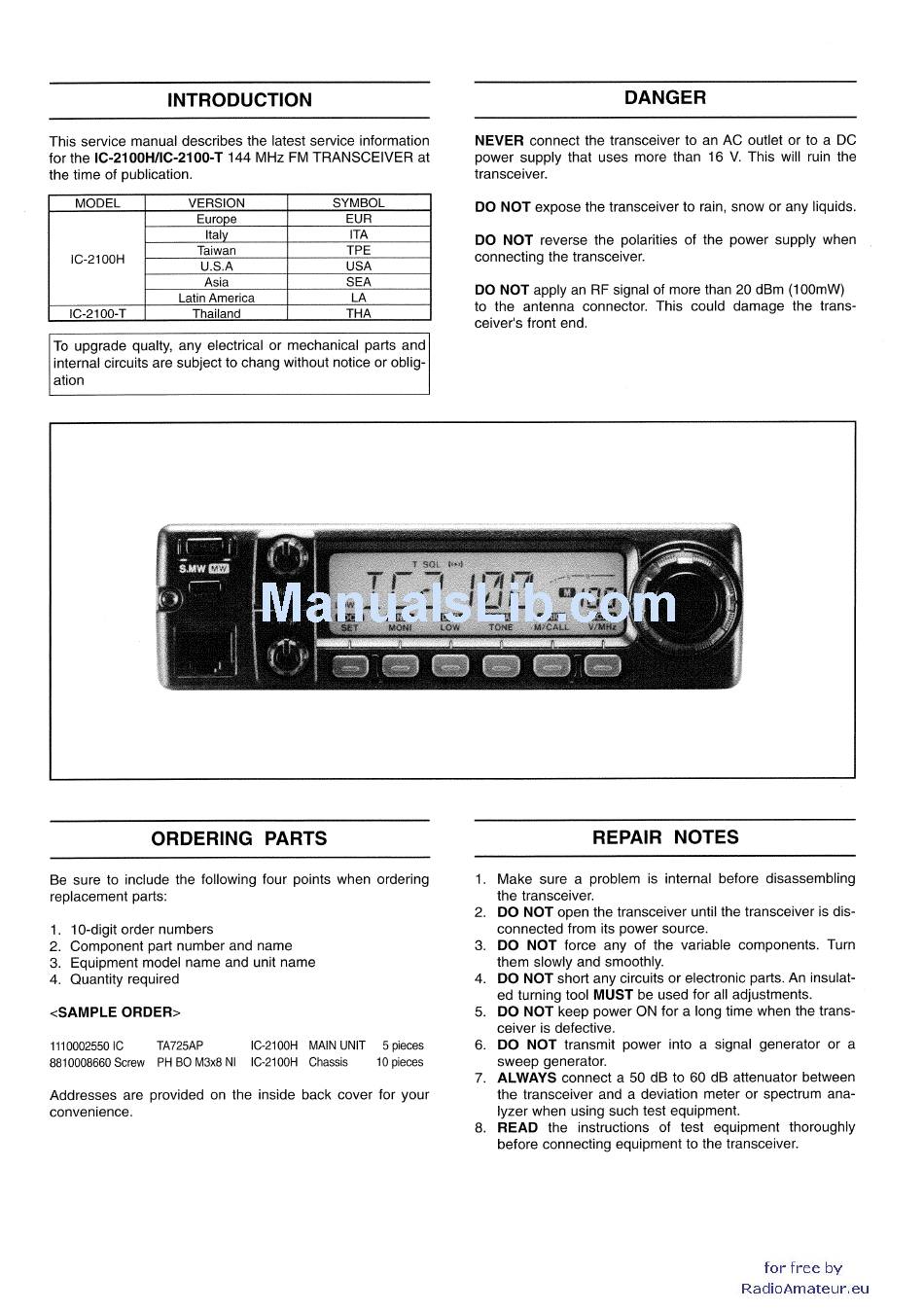 INTRODUCTION

This service manual describes the latest service information for the **IC-2100H/IC-2100-T** 144 MHz FM TRANSCEIVER at the time of publication.

| MODEL | VERSION | SYMBOL |
|---|---|---|
| IC-2100H | Europe | EUR |
| | Italy | ITA |
| | Taiwan | TPE |
| | U.S.A | USA |
| | Asia | SEA |
| | Latin America | LA |
| IC-2100-T | Thailand | THA |

To upgrade qualty, any electrical or mechanical parts and internal circuits are subject to chang without notice or obligation

DANGER

**NEVER** connect the transceiver to an AC outlet or to a DC power supply that uses more than 16 V. This will ruin the transceiver.

**DO NOT** expose the transceiver to rain, snow or any liquids.

**DO NOT** reverse the polarities of the power supply when connecting the transceiver.

**DO NOT** apply an RF signal of more than 20 dBm (100mW) to the antenna connector. This could damage the transceiver's front end.

S.MW MW T SQL SET MONI LOW TONE M/CALL V/MHz

ManualsLib.com

ORDERING PARTS

Be sure to include the following four points when ordering replacement parts:

1. 10-digit order numbers
2. Component part number and name
3. Equipment model name and unit name
4. Quantity required

<**SAMPLE ORDER**>

1110002550 IC TA725AP IC-2100H MAIN UNIT 5 pieces
8810008660 Screw PH BO M3x8 NI IC-2100H Chassis 10 pieces

Addresses are provided on the inside back cover for your convenience.

REPAIR NOTES

1. Make sure a problem is internal before disassembling the transceiver.
2. **DO NOT** open the transceiver until the transceiver is disconnected from its power source.
3. **DO NOT** force any of the variable components. Turn them slowly and smoothly.
4. **DO NOT** short any circuits or electronic parts. An insulated turning tool **MUST** be used for all adjustments.
5. **DO NOT** keep power ON for a long time when the transceiver is defective.
6. **DO NOT** transmit power into a signal generator or a sweep generator.
7. **ALWAYS** connect a 50 dB to 60 dB attenuator between the transceiver and a deviation meter or spectrum analyzer when using such test equipment.
8. **READ** the instructions of test equipment thoroughly before connecting equipment to the transceiver.

for free by
RadioAmateur.eu